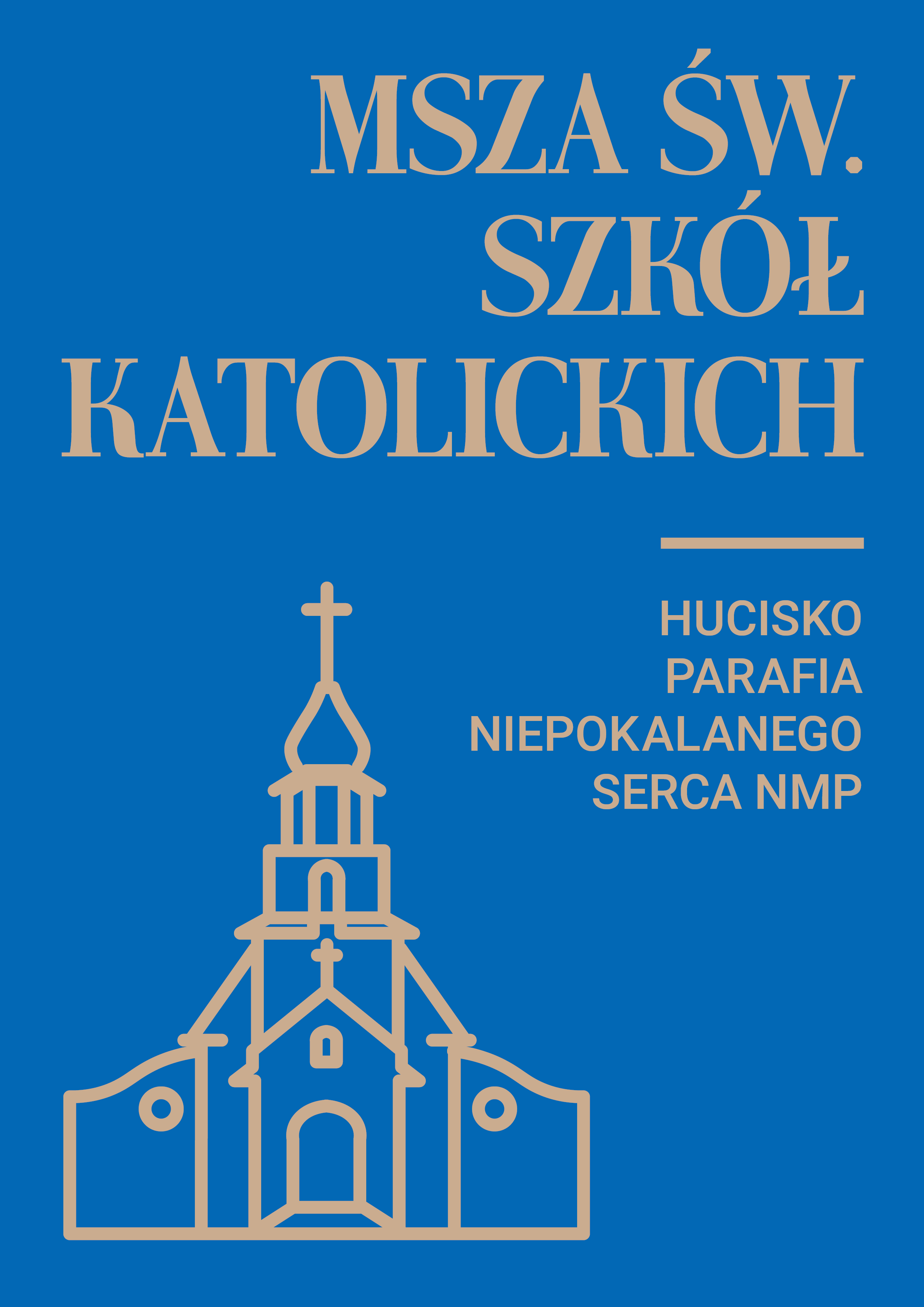 MSZA ŚW.
SZKÓŁ
KATOLICKICH

HUCISKO
PARAFIA
NIEPOKALANEGO
SERCA NMP